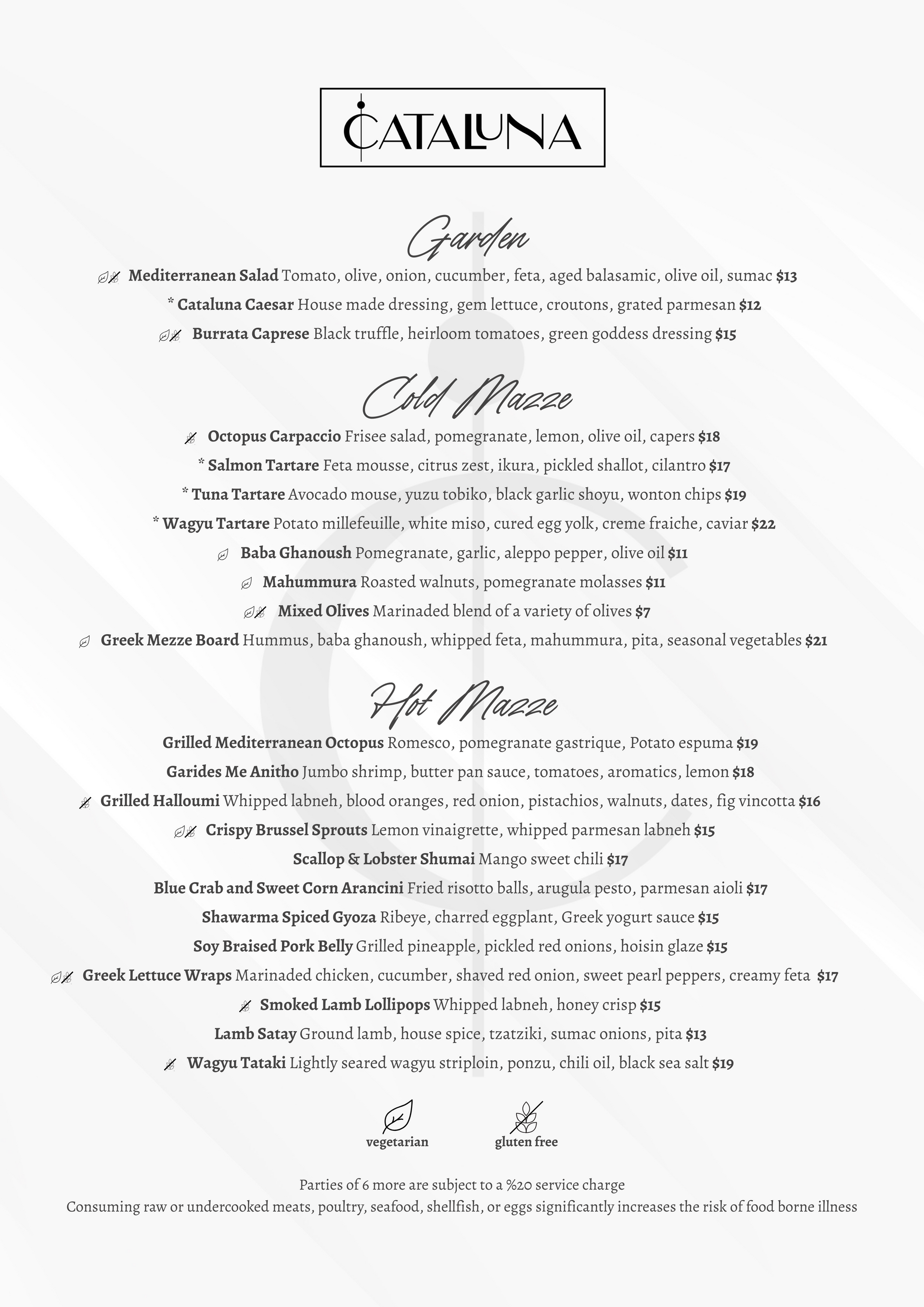 CATALUNA

Garden

Mediterranean Salad Tomato, olive, onion, cucumber, feta, aged balasamic, olive oil, sumac $13

* Cataluna Caesar House made dressing, gem lettuce, croutons, grated parmesan $12

Burrata Caprese Black truffle, heirloom tomatoes, green goddess dressing $15

Cold Mazze

Octopus Carpaccio Frisee salad, pomegranate, lemon, olive oil, capers $18

* Salmon Tartare Feta mousse, citrus zest, ikura, pickled shallot, cilantro $17

* Tuna Tartare Avocado mouse, yuzu tobiko, black garlic shoyu, wonton chips $19

* Wagyu Tartare Potato millefeuille, white miso, cured egg yolk, creme fraiche, caviar $22

Baba Ghanoush Pomegranate, garlic, aleppo pepper, olive oil $11

Mahummura Roasted walnuts, pomegranate molasses $11

Mixed Olives Marinaded blend of a variety of olives $7

Greek Mezze Board Hummus, baba ghanoush, whipped feta, mahummura, pita, seasonal vegetables $21

Hot Mazze

Grilled Mediterranean Octopus Romesco, pomegranate gastrique, Potato espuma $19

Garides Me Anitho Jumbo shrimp, butter pan sauce, tomatoes, aromatics, lemon $18

Grilled Halloumi Whipped labneh, blood oranges, red onion, pistachios, walnuts, dates, fig vincotta $16

Crispy Brussel Sprouts Lemon vinaigrette, whipped parmesan labneh $15

Scallop & Lobster Shumai Mango sweet chili $17

Blue Crab and Sweet Corn Arancini Fried risotto balls, arugula pesto, parmesan aioli $17

Shawarma Spiced Gyoza Ribeye, charred eggplant, Greek yogurt sauce $15

Soy Braised Pork Belly Grilled pineapple, pickled red onions, hoisin glaze $15

Greek Lettuce Wraps Marinaded chicken, cucumber, shaved red onion, sweet pearl peppers, creamy feta $17

Smoked Lamb Lollipops Whipped labneh, honey crisp $15

Lamb Satay Ground lamb, house spice, tzatziki, sumac onions, pita $13

Wagyu Tataki Lightly seared wagyu striploin, ponzu, chili oil, black sea salt $19

vegetarian gluten free

Parties of 6 more are subject to a %20 service charge
Consuming raw or undercooked meats, poultry, seafood, shellfish, or eggs significantly increases the risk of food borne illness